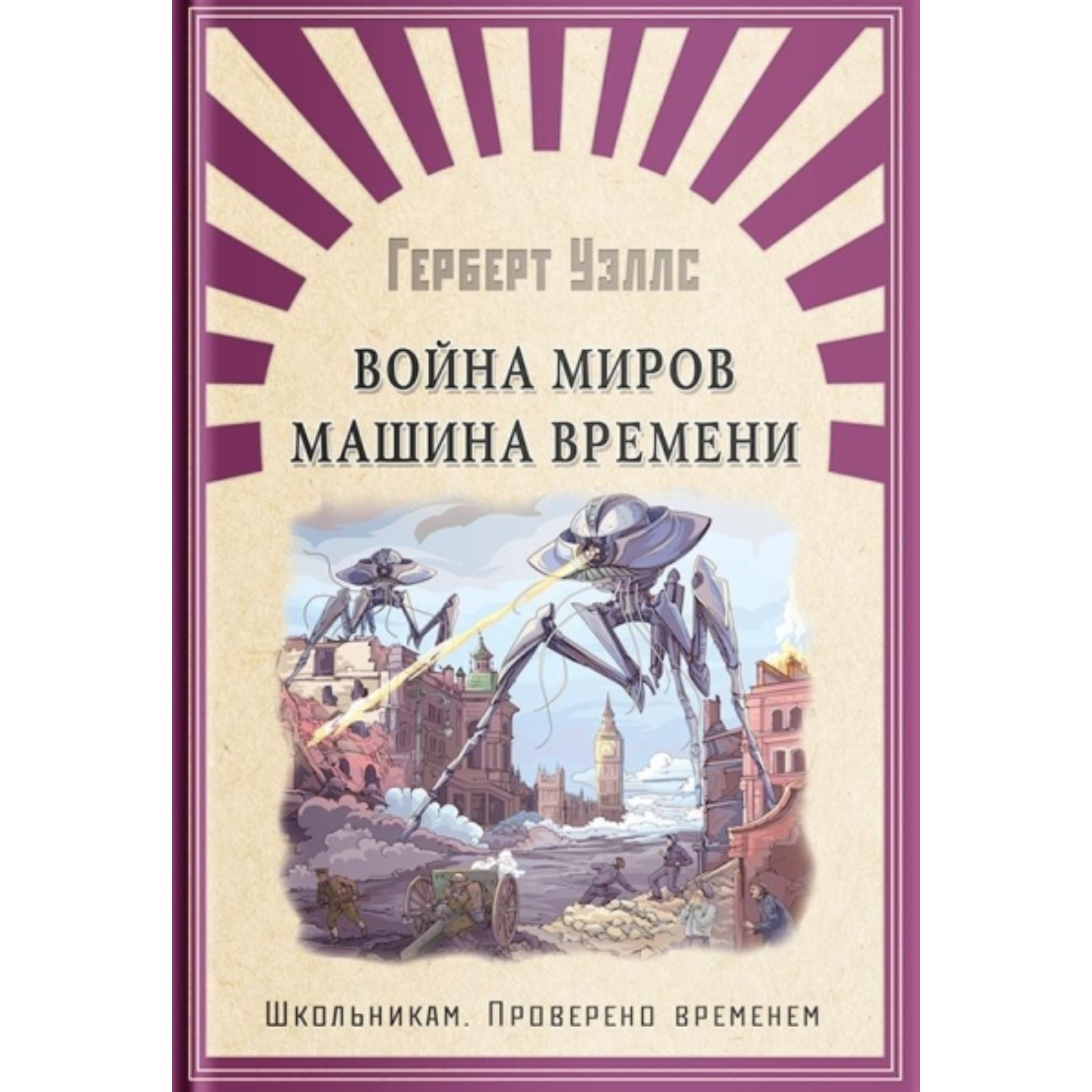 Герберт Уэллс

ВОЙНА МИРОВ
МАШИНА ВРЕМЕНИ

Школьникам. Проверено временем